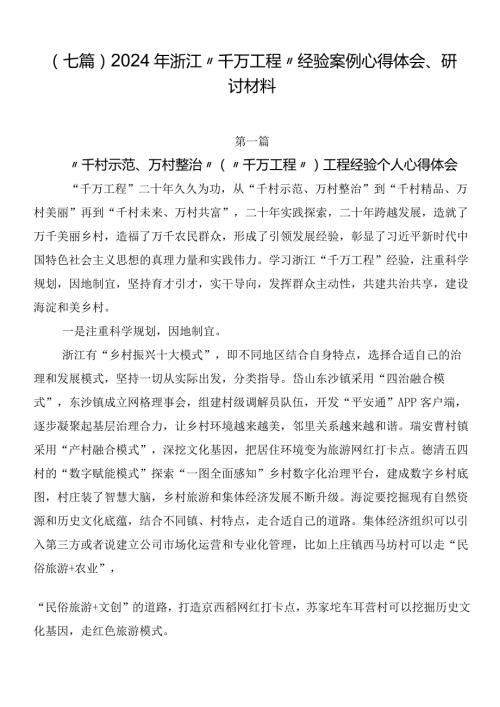 （七篇）2024年浙江〃千万工程〃经验案例心得体会、研讨材料

第一篇

〃千村示范、万村整治〃（〃千万工程〃）工程经验个人心得体会

“千万工程”二十年久久为功，从“千村示范、万村整治”到“千村精品、万村美丽”再到“千村未来、万村共富”，二十年实践探索，二十年跨越发展，造就了万千美丽乡村，造福了万千农民群众，形成了引领发展经验，彰显了习近平新时代中国特色社会主义思想的真理力量和实践伟力。学习浙江“千万工程”经验，注重科学规划，因地制宜，坚持育才引才，实干导向，发挥群众主动性，共建共治共享，建设海淀和美乡村。

一是注重科学规划，因地制宜。

浙江有“乡村振兴十大模式”，即不同地区结合自身特点，选择合适自己的治理和发展模式，坚持一切从实际出发，分类指导。岱山东沙镇采用“四治融合模式”，东沙镇成立网格理事会，组建村级调解员队伍，开发“平安通”APP客户端，逐步凝聚起基层治理合力，让乡村环境越来越美，邻里关系越来越和谐。瑞安曹村镇采用“产村融合模式”，深挖文化基因，把居住环境变为旅游网红打卡点。德清五四村的“数字赋能模式”探索“一图全面感知”乡村数字化治理平台，建成数字乡村底图，村庄装了智慧大脑，乡村旅游和集体经济发展不断升级。海淀要挖掘现有自然资源和历史文化底蕴，结合不同镇、村特点，走合适自己的道路。集体经济组织可以引入第三方或者说建立公司市场化运营和专业化管理，比如上庄镇西马坊村可以走“民俗旅游+农业”，

“民俗旅游+文创”的道路，打造京西稻网红打卡点，苏家坨车耳营村可以挖掘历史文化基因，走红色旅游模式。